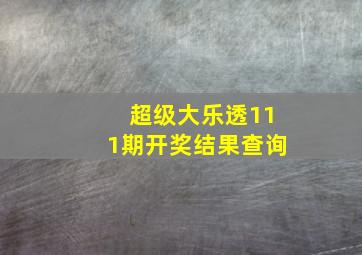 超级大乐透111期开奖结果查询